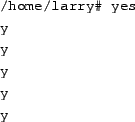 /home/larry# yes

y

y

y

y

y